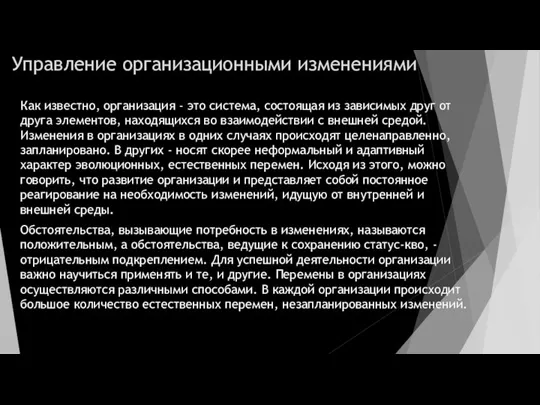 Управление организационными изменениями

Как известно, организация - это система, состоящая из зависимых друг от друга элементов, находящихся во взаимодействии с внешней средой. Изменения в организациях в одних случаях происходят целенаправленно, запланировано. В других - носят скорее неформальный и адаптивный характер эволюционных, естественных перемен. Исходя из этого, можно говорить, что развитие организации и представляет собой постоянное реагирование на необходимость изменений, идущую от внутренней и внешней среды.

Обстоятельства, вызывающие потребность в изменениях, называются положительным, а обстоятельства, ведущие к сохранению статус-кво, - отрицательным подкреплением. Для успешной деятельности организации важно научиться применять и те, и другие. Перемены в организациях осуществляются различными способами. В каждой организации происходит большое количество естественных перемен, незапланированных изменений.